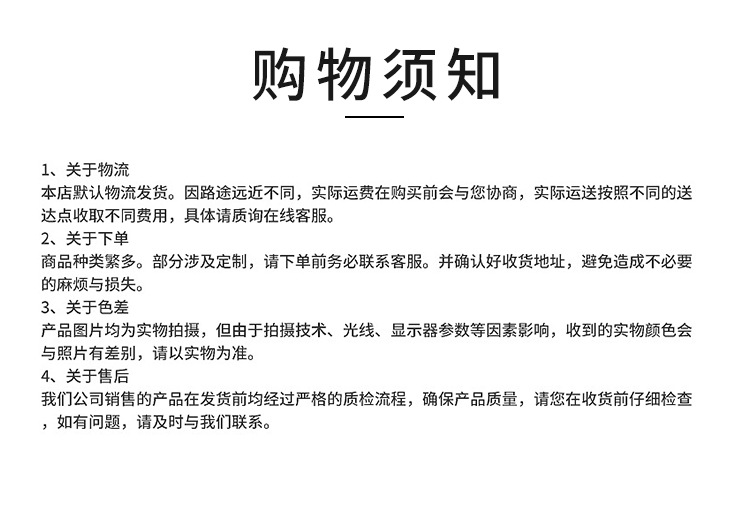 购物须知

1、关于物流
本店默认物流发货。因路途远近不同，实际运费在购买前会与您协商，实际运送按照不同的送达点收取不同费用，具体请质询在线客服。
2、关于下单
商品种类繁多。部分涉及定制，请下单前务必联系客服。并确认好收货地址，避免造成不必要的麻烦与损失。
3、关于色差
产品图片均为实物拍摄，但由于拍摄技术、光线、显示器参数等因素影响，收到的实物颜色会与照片有差别，请以实物为准。
4、关于售后
我们公司销售的产品在发货前均经过严格的质检流程，确保产品质量，请您在收货前仔细检查，如有问题，请及时与我们联系。